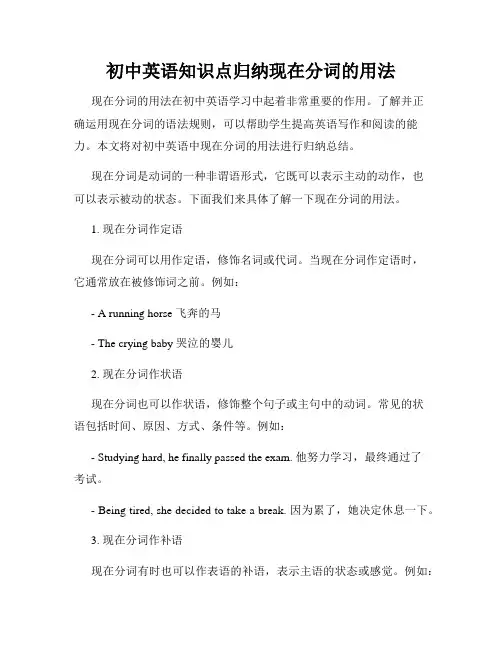 初中英语知识点归纳现在分词的用法

现在分词的用法在初中英语学习中起着非常重要的作用。了解并正确运用现在分词的语法规则，可以帮助学生提高英语写作和阅读的能力。本文将对初中英语中现在分词的用法进行归纳总结。

现在分词是动词的一种非谓语形式，它既可以表示主动的动作，也可以表示被动的状态。下面我们来具体了解一下现在分词的用法。

1. 现在分词作定语

现在分词可以用作定语，修饰名词或代词。当现在分词作定语时，它通常放在被修饰词之前。例如：

- A running horse 飞奔的马

- The crying baby 哭泣的婴儿

2. 现在分词作状语

现在分词也可以作状语，修饰整个句子或主句中的动词。常见的状语包括时间、原因、方式、条件等。例如：

- Studying hard, he finally passed the exam. 他努力学习，最终通过了考试。

- Being tired, she decided to take a break. 因为累了，她决定休息一下。

3. 现在分词作补语

现在分词有时也可以作表语的补语，表示主语的状态或感觉。例如：